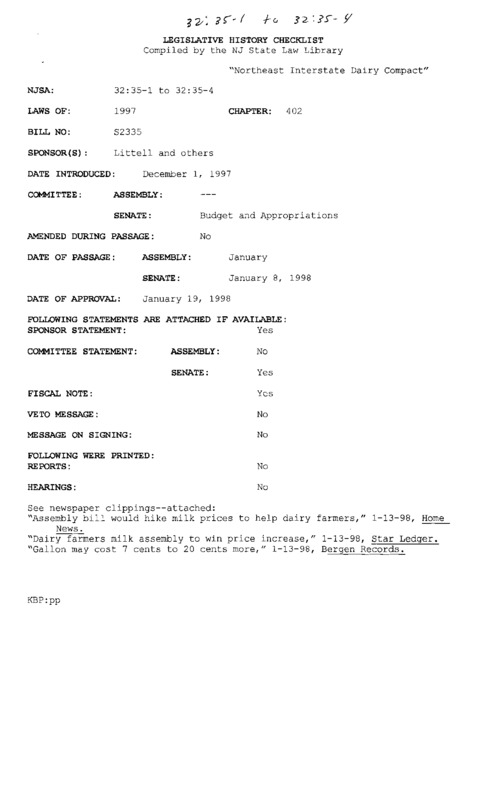 32:35-1 to 32:35-4

LEGISLATIVE HISTORY CHECKLIST
Compiled by the NJ State Law Library

"Northeast Interstate Dairy Compact"

NJSA: 32:35-1 to 32:35-4

LAWS OF: 1997 CHAPTER: 402

BILL NO: S2335

SPONSOR(S): Littell and others

DATE INTRODUCED: December 1, 1997

COMMITTEE: ASSEMBLY: ---

SENATE: Budget and Appropriations

AMENDED DURING PASSAGE: No

DATE OF PASSAGE: ASSEMBLY: January

SENATE: January 8, 1998

DATE OF APPROVAL: January 19, 1998

FOLLOWING STATEMENTS ARE ATTACHED IF AVAILABLE:
SPONSOR STATEMENT: Yes

COMMITTEE STATEMENT: ASSEMBLY: No

SENATE: Yes

FISCAL NOTE: Yes

VETO MESSAGE: No

MESSAGE ON SIGNING: No

FOLLOWING WERE PRINTED:
REPORTS: No

HEARINGS: No

See newspaper clippings--attached:
"Assembly bill would hike milk prices to help dairy farmers," 1-13-98, Home News.
"Dairy farmers milk assembly to win price increase," 1-13-98, Star Ledger.
"Gallon may cost 7 cents to 20 cents more," 1-13-98, Bergen Records.

KBP:pp